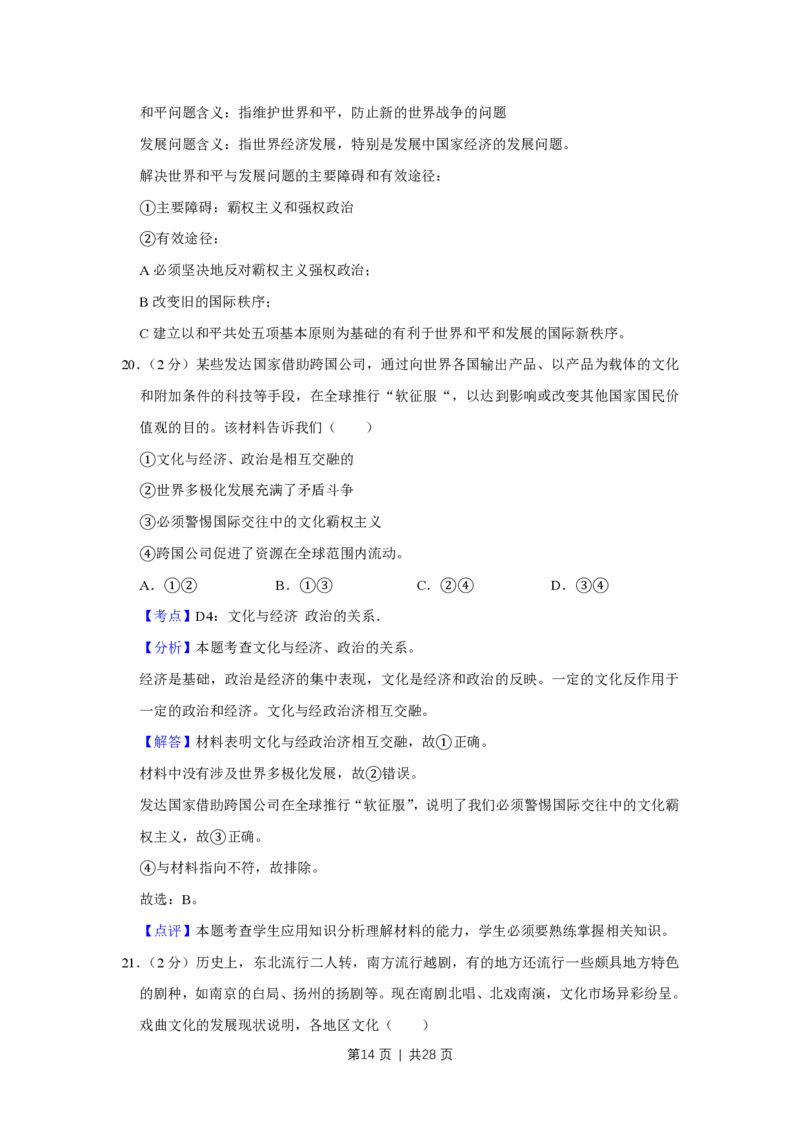 和平问题含义：指维护世界和平，防止新的世界战争的问题

发展问题含义：指世界经济发展，特别是发展中国家经济的发展问题。

解决世界和平与发展问题的主要障碍和有效途径：

①主要障碍：霸权主义和强权政治

②有效途径：

A必须坚决地反对霸权主义强权政治；

B改变旧的国际秩序；

C建立以和平共处五项基本原则为基础的有利于世界和平和发展的国际新秩序。

20.（2分）某些发达国家借助跨国公司，通过向世界各国输出产品、以产品为载体的文化和附加条件的科技等手段，在全球推行“软征服“，以达到影响或改变其他国家国民价值观的目的。该材料告诉我们（　　）

①文化与经济、政治是相互交融的

②世界多极化发展充满了矛盾斗争

③必须警惕国际交往中的文化霸权主义

④跨国公司促进了资源在全球范围内流动。

A.①②　B.①③　C.②④　D.③④

【考点】D4：文化与经济 政治的关系.

【分析】本题考查文化与经济、政治的关系。

经济是基础，政治是经济的集中表现，文化是经济和政治的反映。一定的文化反作用于一定的政治和经济。文化与经政治济相互交融。

【解答】材料表明文化与经政治济相互交融，故①正确。

材料中没有涉及世界多极化发展，故②错误。

发达国家借助跨国公司在全球推行“软征服”，说明了我们必须警惕国际交往中的文化霸权主义，故③正确。

④与材料指向不符，故排除。

故选：B。

【点评】本题考查学生应用知识分析理解材料的能力，学生必须要熟练掌握相关知识。

21.（2分）历史上，东北流行二人转，南方流行越剧，有的地方还流行一些颇具地方特色的剧种，如南京的白局、扬州的扬剧等。现在南剧北唱、北戏南演，文化市场异彩纷呈。戏曲文化的发展现状说明，各地区文化（　　）

第14页 | 共28页